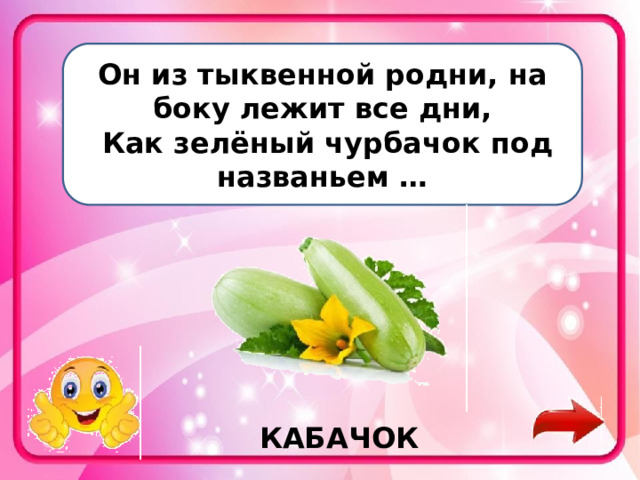 Он из тыквенной родни, на боку лежит все дни,
Как зелёный чурбачок под названьем …

КАБАЧОК